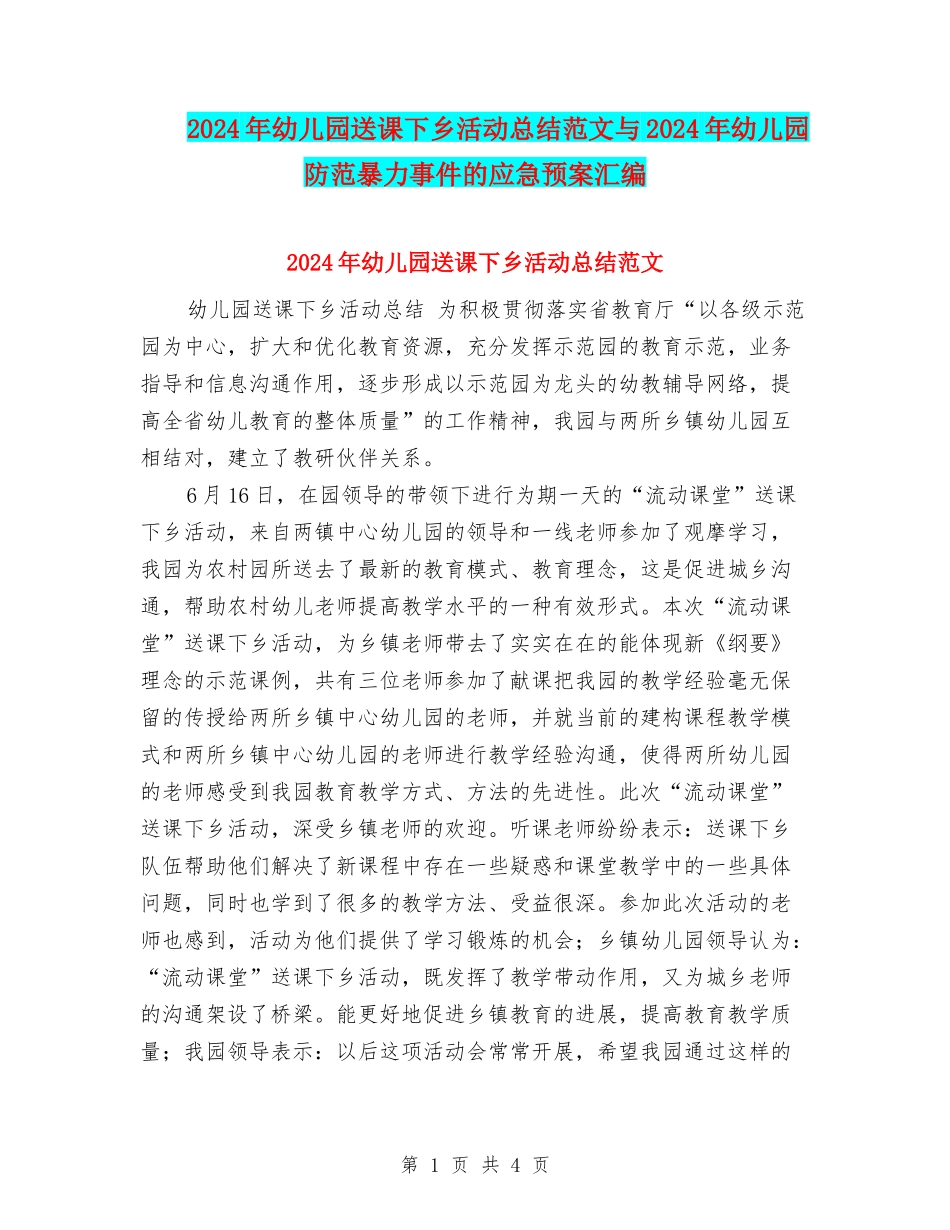 2024年幼儿园送课下乡活动总结范文与2024年幼儿园防范暴力事件的应急预案汇编

2024年幼儿园送课下乡活动总结范文

幼儿园送课下乡活动总结 为积极贯彻落实省教育厅“以各级示范园为中心，扩大和优化教育资源，充分发挥示范园的教育示范，业务指导和信息沟通作用，逐步形成以示范园为龙头的幼教辅导网络，提高全省幼儿教育的整体质量”的工作精神，我园与两所乡镇幼儿园互相结对，建立了教研伙伴关系。

6月16日，在园领导的带领下进行为期一天的“流动课堂”送课下乡活动，来自两镇中心幼儿园的领导和一线老师参加了观摩学习，我园为农村园所送去了最新的教育模式、教育理念，这是促进城乡沟通，帮助农村幼儿老师提高教学水平的一种有效形式。本次“流动课堂”送课下乡活动，为乡镇老师带去了实实在在的能体现新《纲要》理念的示范课例，共有三位老师参加了献课把我园的教学经验毫无保留的传授给两所乡镇中心幼儿园的老师，并就当前的建构课程教学模式和两所乡镇中心幼儿园的老师进行教学经验沟通，使得两所幼儿园的老师感受到我园教育教学方式、方法的先进性。此次“流动课堂”送课下乡活动，深受乡镇老师的欢迎。听课老师纷纷表示：送课下乡队伍帮助他们解决了新课程中存在一些疑惑和课堂教学中的一些具体问题，同时也学到了很多的教学方法、受益很深。参加此次活动的老师也感到，活动为他们提供了学习锻炼的机会；乡镇幼儿园领导认为：“流动课堂”送课下乡活动，既发挥了教学带动作用，又为城乡老师的沟通架设了桥梁。能更好地促进乡镇教育的进展，提高教育教学质量；我园领导表示：以后这项活动会常常开展，希望我园通过这样的

第 1 页 共 4 页